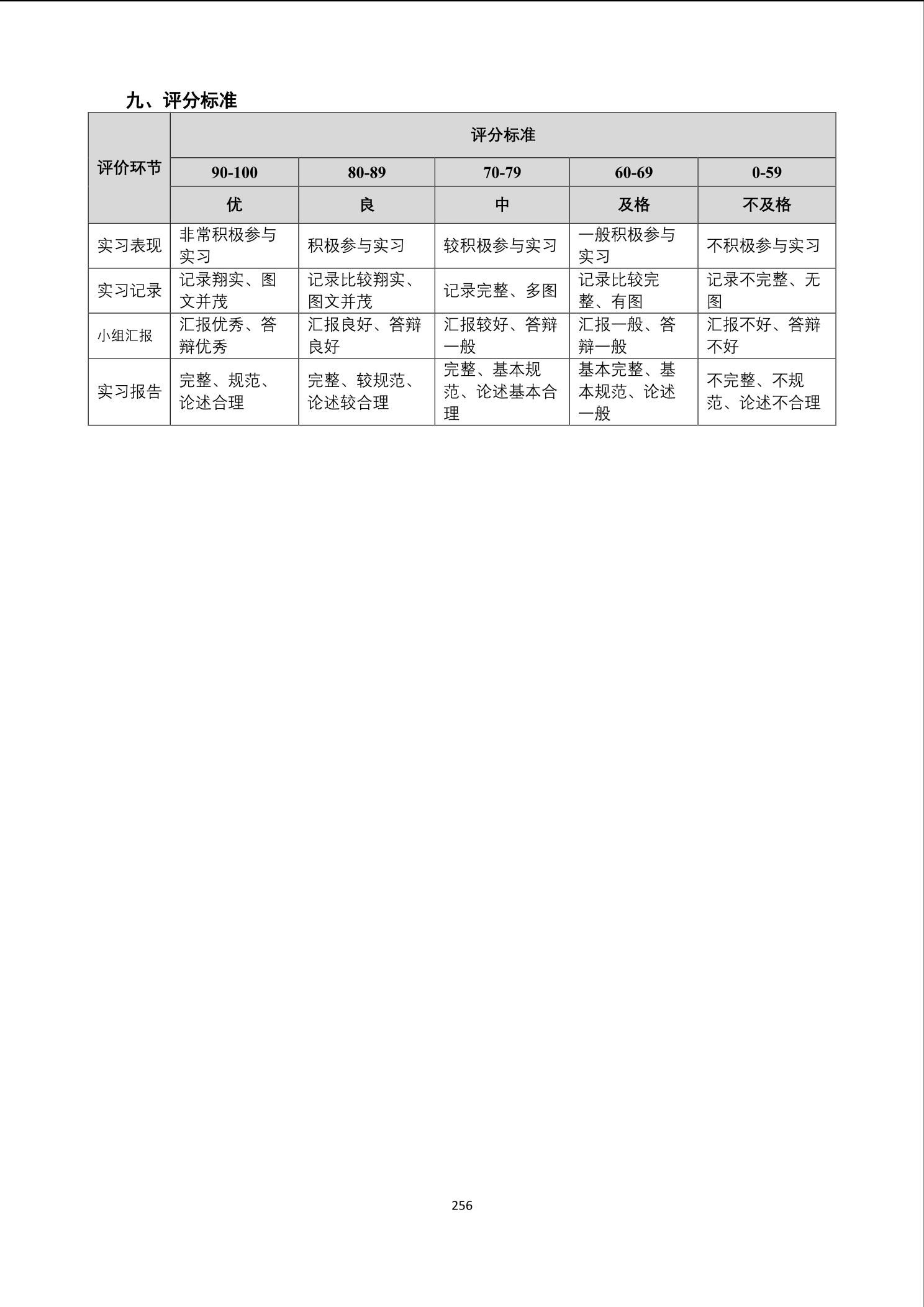 九、评分标准

| 评价环节 | 评分标准 | | | | |
|---|---|---|---|---|---|
| | 90-100 | 80-89 | 70-79 | 60-69 | 0-59 |
| | 优 | 良 | 中 | 及格 | 不及格 |
| 实习表现 | 非常积极参与实习 | 积极参与实习 | 较积极参与实习 | 一般积极参与实习 | 不积极参与实习 |
| 实习记录 | 记录翔实、图文并茂 | 记录比较翔实、图文并茂 | 记录完整、多图 | 记录比较完整、有图 | 记录不完整、无图 |
| 小组汇报 | 汇报优秀、答辩优秀 | 汇报良好、答辩良好 | 汇报较好、答辩一般 | 汇报一般、答辩一般 | 汇报不好、答辩不好 |
| 实习报告 | 完整、规范、论述合理 | 完整、较规范、论述较合理 | 完整、基本规范、论述基本合理 | 基本完整、基本规范、论述一般 | 不完整、不规范、论述不合理 |

256